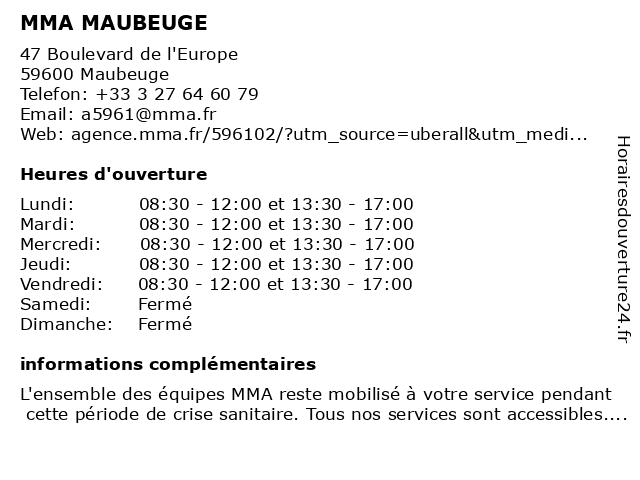 MMA MAUBEUGE

47 Boulevard de l'Europe
59600 Maubeuge
Telefon: +33 3 27 64 60 79
Email: a5961@mma.fr
Web: agence.mma.fr/596102/?utm_source=uberall&utm_medi...

Heures d'ouverture

Lundi: 08:30 - 12:00 et 13:30 - 17:00
Mardi: 08:30 - 12:00 et 13:30 - 17:00
Mercredi: 08:30 - 12:00 et 13:30 - 17:00
Jeudi: 08:30 - 12:00 et 13:30 - 17:00
Vendredi: 08:30 - 12:00 et 13:30 - 17:00
Samedi: Fermé
Dimanche: Fermé

informations complémentaires

L'ensemble des équipes MMA reste mobilisé à votre service pendant cette période de crise sanitaire. Tous nos services sont accessibles....

Horairesdouverture24.fr